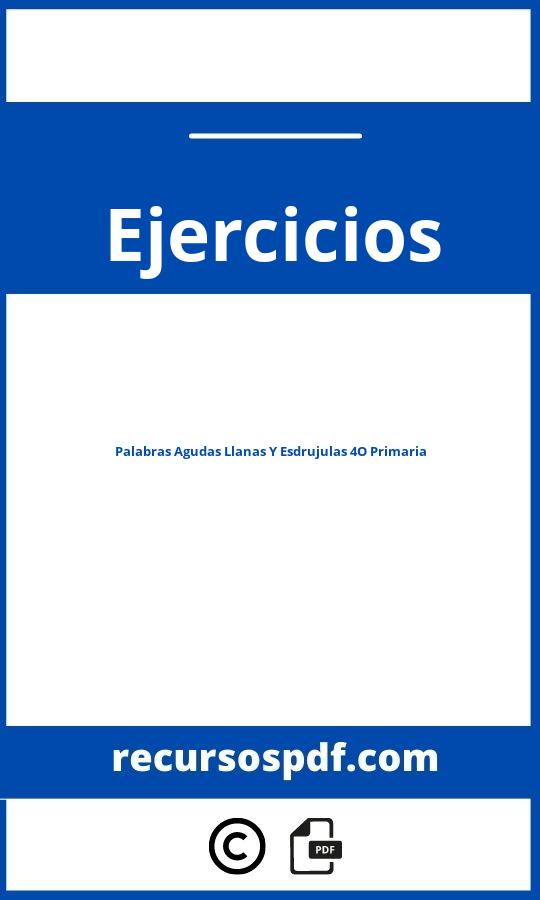 Ejercicios

Palabras Agudas Llanas Y Esdrujulas 4O Primaria

recursospdf.com

PDF